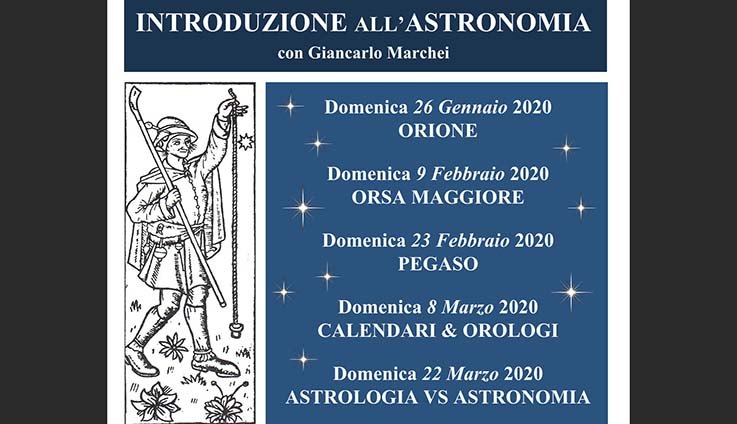 INTRODUZIONE ALL'ASTRONOMIA
con Giancarlo Marchei

Domenica 26 Gennaio 2020
ORIONE

Domenica 9 Febbraio 2020
ORSA MAGGIORE

Domenica 23 Febbraio 2020
PEGASO

Domenica 8 Marzo 2020
CALENDARI & OROLOGI

Domenica 22 Marzo 2020
ASTROLOGIA VS ASTRONOMIA